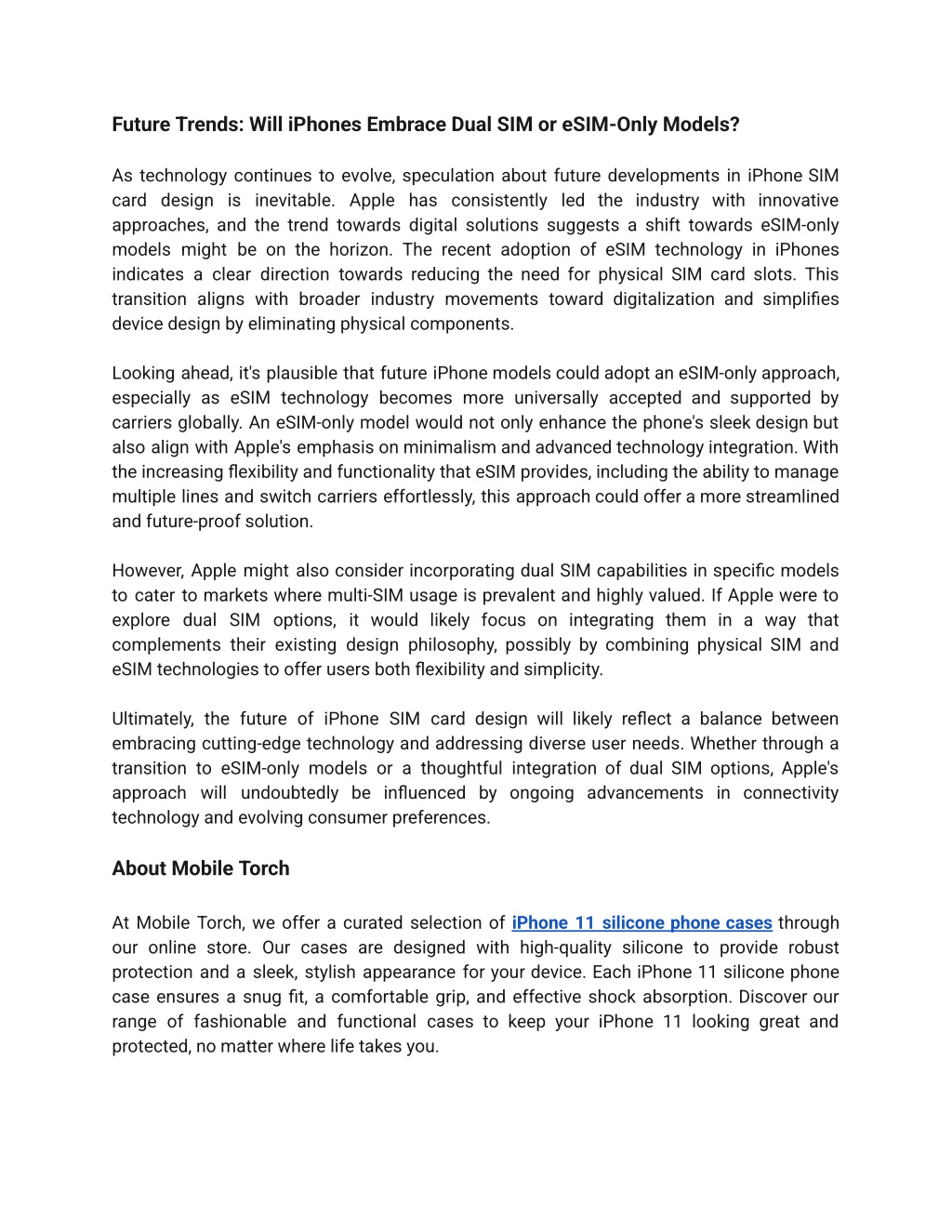 Future Trends: Will iPhones Embrace Dual SIM or eSIM-Only Models?

As technology continues to evolve, speculation about future developments in iPhone SIM card design is inevitable. Apple has consistently led the industry with innovative approaches, and the trend towards digital solutions suggests a shift towards eSIM-only models might be on the horizon. The recent adoption of eSIM technology in iPhones indicates a clear direction towards reducing the need for physical SIM card slots. This transition aligns with broader industry movements toward digitalization and simplifies device design by eliminating physical components.

Looking ahead, it's plausible that future iPhone models could adopt an eSIM-only approach, especially as eSIM technology becomes more universally accepted and supported by carriers globally. An eSIM-only model would not only enhance the phone's sleek design but also align with Apple's emphasis on minimalism and advanced technology integration. With the increasing flexibility and functionality that eSIM provides, including the ability to manage multiple lines and switch carriers effortlessly, this approach could offer a more streamlined and future-proof solution.

However, Apple might also consider incorporating dual SIM capabilities in specific models to cater to markets where multi-SIM usage is prevalent and highly valued. If Apple were to explore dual SIM options, it would likely focus on integrating them in a way that complements their existing design philosophy, possibly by combining physical SIM and eSIM technologies to offer users both flexibility and simplicity.

Ultimately, the future of iPhone SIM card design will likely reflect a balance between embracing cutting-edge technology and addressing diverse user needs. Whether through a transition to eSIM-only models or a thoughtful integration of dual SIM options, Apple's approach will undoubtedly be influenced by ongoing advancements in connectivity technology and evolving consumer preferences.

About Mobile Torch

At Mobile Torch, we offer a curated selection of iPhone 11 silicone phone cases through our online store. Our cases are designed with high-quality silicone to provide robust protection and a sleek, stylish appearance for your device. Each iPhone 11 silicone phone case ensures a snug fit, a comfortable grip, and effective shock absorption. Discover our range of fashionable and functional cases to keep your iPhone 11 looking great and protected, no matter where life takes you.